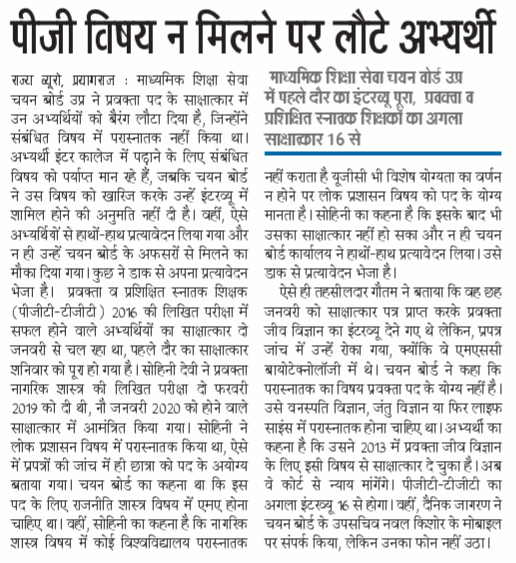 पीजी विषय न मिलने पर लौटे अभ्यर्थी

राज्य ब्यूरो, प्रयागराज : माध्यमिक शिक्षा सेवा चयन बोर्ड उप्र ने प्रवक्ता पद के साक्षात्कार में उन अभ्यर्थियों को बैरंग लौटा दिया है, जिन्होंने संबंधित विषय में परास्नातक नहीं किया था। अभ्यर्थी इंटर कालेज में पढ़ाने के लिए संबंधित विषय को पर्याप्त मान रहे हैं, जबकि चयन बोर्ड ने उस विषय को खारिज करके उन्हें इंटरव्यू में शामिल होने की अनुमति नहीं दी है। वहीं, ऐसे अभ्यर्थियों से हाथों-हाथ प्रत्यावेदन लिया गया और न ही उन्हें चयन बोर्ड के अफसरों से मिलने का मौका दिया गया। कुछ ने डाक से अपना प्रत्यावेदन भेजा है। प्रवक्ता व प्रशिक्षित स्नातक शिक्षक (पीजीटी-टीजीटी) 2016 की लिखित परीक्षा में सफल होने वाले अभ्यर्थियों का साक्षात्कार दो जनवरी से चल रहा था, पहले दौर का साक्षात्कार शनिवार को पूरा हो गया है। सोहिनी देवी ने प्रवक्ता नागरिक शास्त्र की लिखित परीक्षा दो फरवरी 2019 को दी थी, नौ जनवरी 2020 को होने वाले साक्षात्कार में आमंत्रित किया गया। सोहिनी ने लोक प्रशासन विषय में परास्नातक किया था, ऐसे में प्रपत्रों की जांच में ही छात्रा को पद के अयोग्य बताया गया। चयन बोर्ड का कहना था कि इस पद के लिए राजनीति शास्त्र विषय में एमए होना चाहिए था। वहीं, सोहिनी का कहना है कि नागरिक शास्त्र विषय में कोई विश्वविद्यालय परास्नातक

माध्यमिक शिक्षा सेवा चयन बोर्ड उप्र में पहले दौर का इंटरव्यू पूरा, प्रवक्ता व प्रशिक्षित स्नातक शिक्षकों का अगला साक्षात्कार 16 से

नहीं कराता है यूजीसी भी विशेष योग्यता का वर्णन न होने पर लोक प्रशासन विषय को पद के योग्य मानता है। सोहिनी का कहना है कि इसके बाद भी उसका साक्षात्कार नहीं हो सका और न ही चयन बोर्ड कार्यालय ने हाथों-हाथ प्रत्यावेदन लिया। उसे डाक से प्रत्यावेदन भेजा है।

ऐसे ही तहसीलदार गौतम ने बताया कि वह छह जनवरी को साक्षात्कार पत्र प्राप्त करके प्रवक्ता जीव विज्ञान का इंटरव्यू देने गए थे लेकिन, प्रपत्र जांच में उन्हें रोका गया, क्योंकि वे एमएससी बायोटेक्नोलॉजी में थे। चयन बोर्ड ने कहा कि परास्नातक का विषय प्रवक्ता पद के योग्य नहीं है। उसे वनस्पति विज्ञान, जंतु विज्ञान या फिर लाइफ साइंस में परास्नातक होना चाहिए था। अभ्यर्थी का कहना है कि उसने 2013 में प्रवक्ता जीव विज्ञान के लिए इसी विषय से साक्षात्कार दे चुका है। अब वे कोर्ट से न्याय मांगेंगे। पीजीटी-टीजीटी का अगला इंटरव्यू 16 से होगा। वहीं, दैनिक जागरण ने चयन बोर्ड के उपसचिव नवल किशोर के मोबाइल पर संपर्क किया, लेकिन उनका फोन नहीं उठा।